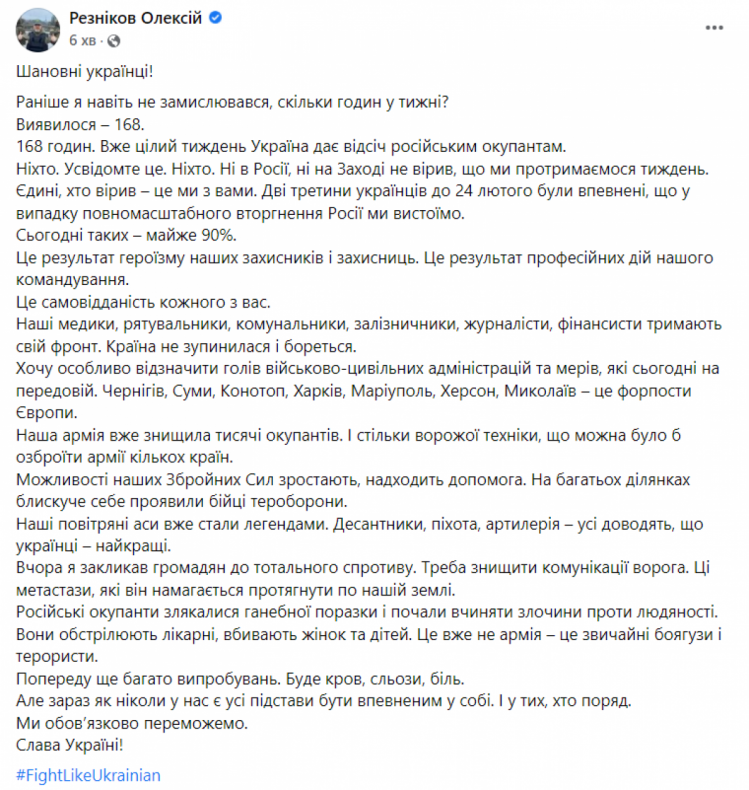 Резніков Олексій
6 хв · 

Шановні українці!

Раніше я навіть не замислювався, скільки годин у тижні?
Виявилося – 168.
168 годин. Вже цілий тиждень Україна дає відсіч російським окупантам.
Ніхто. Усвідомте це. Ніхто. Ні в Росії, ні на Заході не вірив, що ми протримаємося тиждень.
Єдині, хто вірив – це ми з вами. Дві третини українців до 24 лютого були впевнені, що у випадку повномасштабного вторгнення Росії ми вистоїмо.
Сьогодні таких – майже 90%.
Це результат героїзму наших захисників і захисниць. Це результат професійних дій нашого командування.
Це самовідданість кожного з вас.
Наші медики, рятувальники, комунальники, залізничники, журналісти, фінансисти тримають свій фронт. Країна не зупинилася і бореться.
Хочу особливо відзначити голів військово-цивільних адміністрацій та мерів, які сьогодні на передовій. Чернігів, Суми, Конотоп, Харків, Маріуполь, Херсон, Миколаїв – це форпости Європи.
Наша армія вже знищила тисячі окупантів. І стільки ворожої техніки, що можна було б озброїти армії кількох країн.
Можливості наших Збройних Сил зростають, надходить допомога. На багатьох ділянках блискуче себе проявили бійці тероборони.
Наші повітряні аси вже стали легендами. Десантники, піхота, артилерія – усі доводять, що українці – найкращі.
Вчора я закликав громадян до тотального спротиву. Треба знищити комунікації ворога. Ці метастази, які він намагається протягнути по нашій землі.
Російські окупанти злякалися ганебної поразки і почали вчиняти злочини проти людяності.
Вони обстрілюють лікарні, вбивають жінок та дітей. Це вже не армія – це звичайні боягузи і терористи.
Попереду ще багато випробувань. Буде кров, сльози, біль.
Але зараз як ніколи у нас є усі підстави бути впевненим у собі. І у тих, хто поряд.
Ми обов'язково переможемо.
Слава Україні!

#FightLikeUkrainian